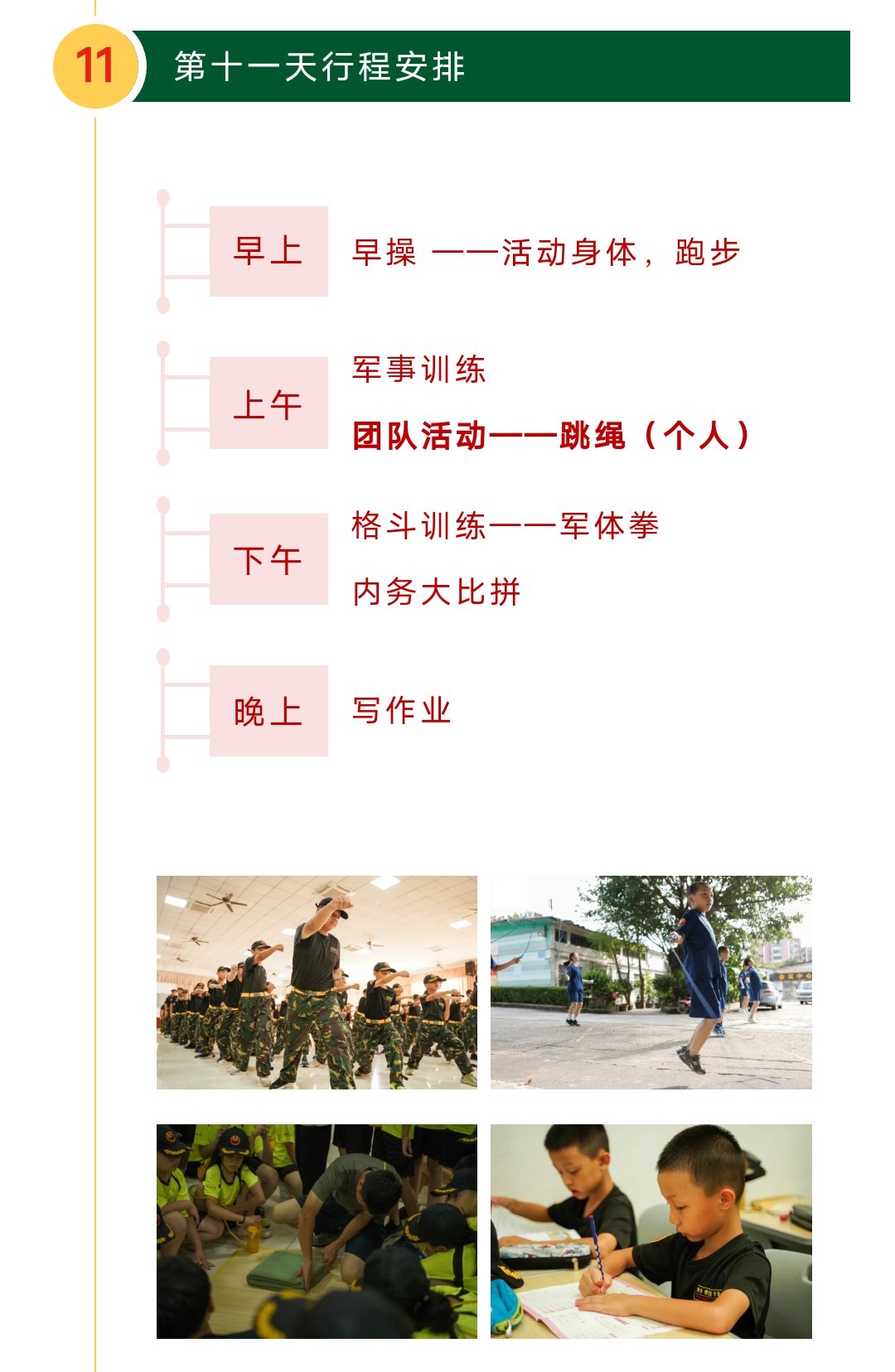 11

第十一天行程安排

早上

早操 ——活动身体，跑步

上午

军事训练

团队活动——跳绳（个人）

下午

格斗训练——军体拳

内务大比拼

晚上

写作业